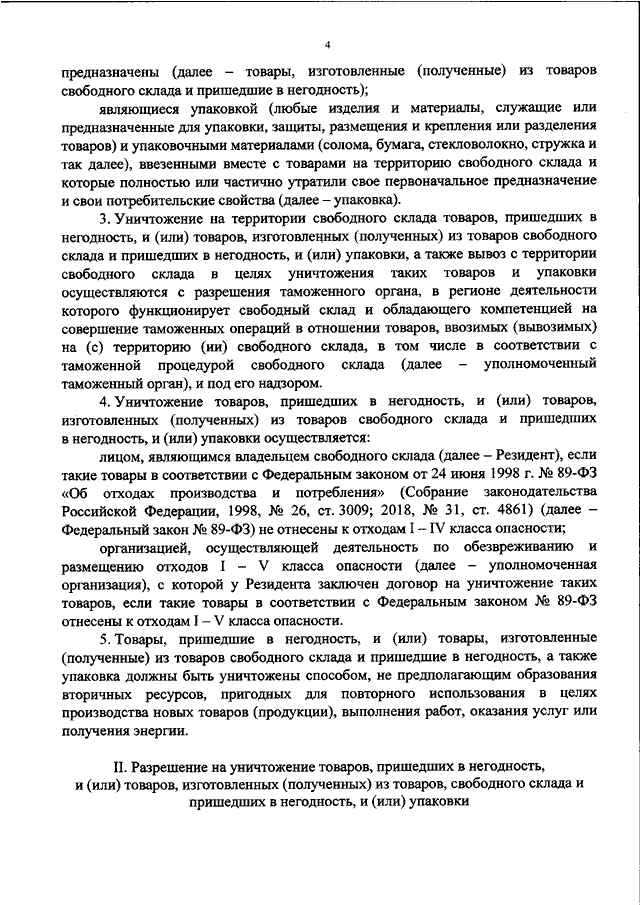 4

предназначены (далее – товары, изготовленные (полученные) из товаров свободного склада и пришедшие в негодность);

являющиеся упаковкой (любые изделия и материалы, служащие или предназначенные для упаковки, защиты, размещения и крепления или разделения товаров) и упаковочными материалами (солома, бумага, стекловолокно, стружка и так далее), ввезенными вместе с товарами на территорию свободного склада и которые полностью или частично утратили свое первоначальное предназначение и свои потребительские свойства (далее – упаковка).

3. Уничтожение на территории свободного склада товаров, пришедших в негодность, и (или) товаров, изготовленных (полученных) из товаров свободного склада и пришедших в негодность, и (или) упаковки, а также вывоз с территории свободного склада в целях уничтожения таких товаров и упаковки осуществляются с разрешения таможенного органа, в регионе деятельности которого функционирует свободный склад и обладающего компетенцией на совершение таможенных операций в отношении товаров, ввозимых (вывозимых) на (с) территорию (ии) свободного склада, в том числе в соответствии с таможенной процедурой свободного склада (далее – уполномоченный таможенный орган), и под его надзором.

4. Уничтожение товаров, пришедших в негодность, и (или) товаров, изготовленных (полученных) из товаров свободного склада и пришедших в негодность, и (или) упаковки осуществляется:

лицом, являющимся владельцем свободного склада (далее – Резидент), если такие товары в соответствии с Федеральным законом от 24 июня 1998 г. № 89-ФЗ «Об отходах производства и потребления» (Собрание законодательства Российской Федерации, 1998, № 26, ст. 3009; 2018, № 31, ст. 4861) (далее – Федеральный закон № 89-ФЗ) не отнесены к отходам I – IV класса опасности;

организацией, осуществляющей деятельность по обезвреживанию и размещению отходов I – V класса опасности (далее – уполномоченная организация), с которой у Резидента заключен договор на уничтожение таких товаров, если такие товары в соответствии с Федеральным законом № 89-ФЗ отнесены к отходам I – V класса опасности.

5. Товары, пришедшие в негодность, и (или) товары, изготовленные (полученные) из товаров свободного склада и пришедшие в негодность, а также упаковка должны быть уничтожены способом, не предполагающим образования вторичных ресурсов, пригодных для повторного использования в целях производства новых товаров (продукции), выполнения работ, оказания услуг или получения энергии.

II. Разрешение на уничтожение товаров, пришедших в негодность, и (или) товаров, изготовленных (полученных) из товаров, свободного склада и пришедших в негодность, и (или) упаковки